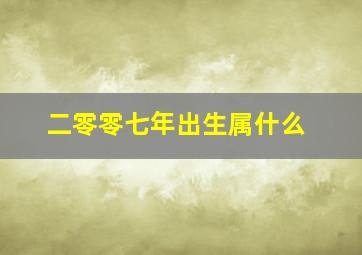 二零零七年出生属什么